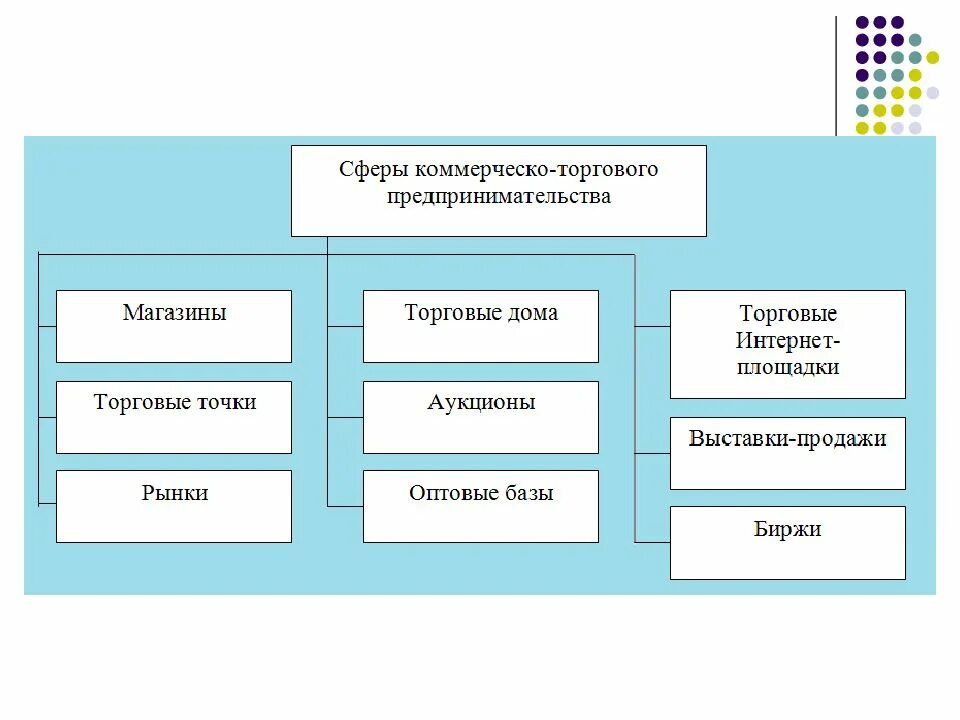 Сферы коммерческо-торгового предпринимательства

Магазины

Торговые точки

Рынки

Торговые дома

Аукционы

Оптовые базы

Торговые Интернет-площадки

Выставки-продажи

Биржи